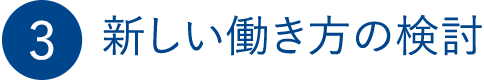 3 新しい働き方の検討